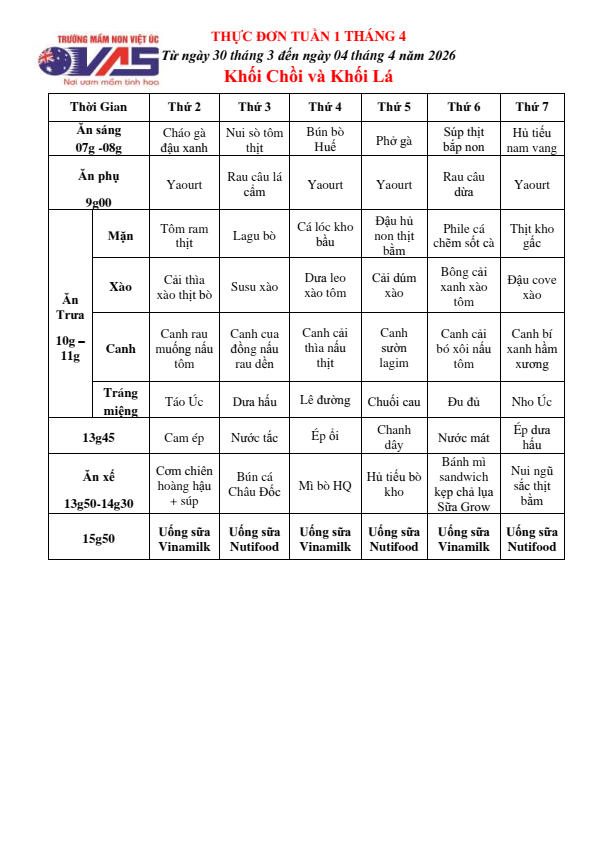 TRƯỜNG MẦM NON VIỆT ÚC
VAS
Nơi ươm mầm tinh hoa

THỰC ĐƠN TUẦN 1 THÁNG 4
Từ ngày 30 tháng 3 đến ngày 04 tháng 4 năm 2026
Khối Chồi và Khối Lá

| Thời Gian | | Thứ 2 | Thứ 3 | Thứ 4 | Thứ 5 | Thứ 6 | Thứ 7 |
|---|---|---|---|---|---|---|---|
| Ăn sáng 07g -08g | | Cháo gà đậu xanh | Nui sò tôm thịt | Bún bò Huế | Phở gà | Súp thịt bắp non | Hủ tiếu nam vang |
| Ăn phụ 9g00 | | Yaourt | Rau câu lá cẩm | Yaourt | Yaourt | Rau câu dừa | Yaourt |
| Ăn Trưa 10g – 11g | Mặn | Tôm ram thịt | Lagu bò | Cá lóc kho bầu | Đậu hủ non thịt bằm | Phile cá chẽm sốt cà | Thịt kho gấc |
| | Xào | Cải thìa xào thịt bò | Susu xào | Dưa leo xào tôm | Cải dúm xào | Bông cải xanh xào tôm | Đậu cove xào |
| | Canh | Canh rau muống nấu tôm | Canh cua đồng nấu rau dền | Canh cải thìa nấu thịt | Canh sườn lagim | Canh cải bó xôi nấu tôm | Canh bí xanh hầm xương |
| | Tráng miệng | Táo Úc | Dưa hấu | Lê đường | Chuối cau | Đu đủ | Nho Úc |
| 13g45 | | Cam ép | Nước tắc | Ép ổi | Chanh dây | Nước mát | Ép dưa hấu |
| Ăn xế 13g50-14g30 | | Cơm chiên hoàng hậu + súp | Bún cá Châu Đốc | Mì bò HQ | Hủ tiếu bò kho | Bánh mì sandwich kẹp chả lụa Sữa Grow | Nui ngũ sắc thịt bằm |
| 15g50 | | Uống sữa Vinamilk | Uống sữa Nutifood | Uống sữa Vinamilk | Uống sữa Nutifood | Uống sữa Vinamilk | Uống sữa Nutifood |